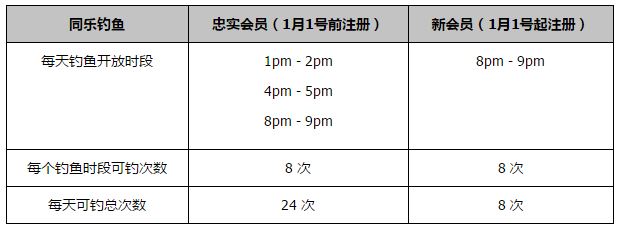 | 同乐钓鱼 | 忠实会员（1月1号前注册） | 新会员（1月1号起注册） |
|---|---|---|
| 每天钓鱼开放时段 | 1pm - 2pm<br>4pm - 5pm<br>8pm - 9pm | 8pm - 9pm |
| 每个钓鱼时段可钓次数 | 8 次 | 8 次 |
| 每天可钓总次数 | 24 次 | 8 次 |